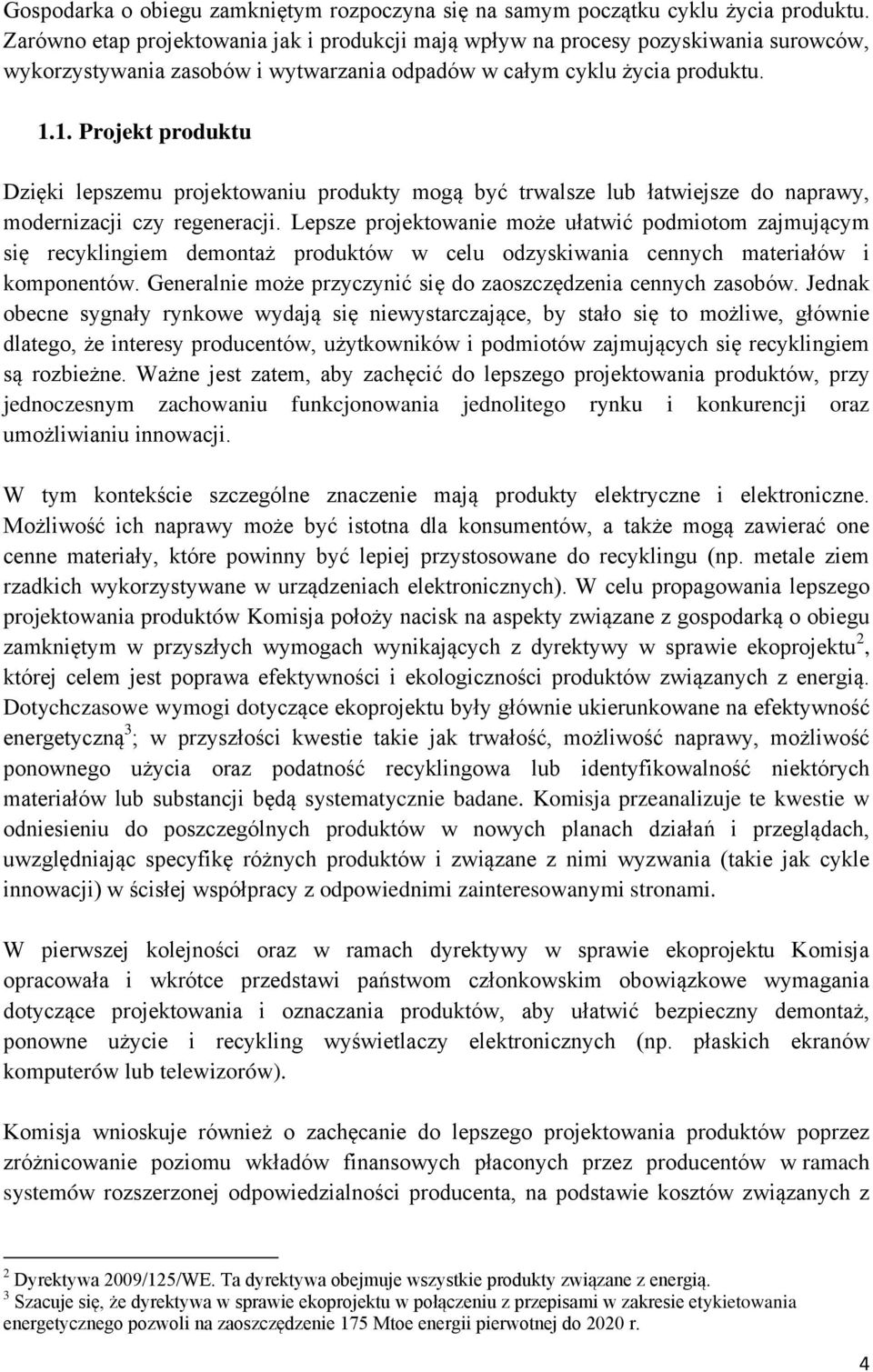 Gospodarka o obiegu zamkniętym rozpoczyna się na samym początku cyklu życia produktu. Zarówno etap projektowania jak i produkcji mają wpływ na procesy pozyskiwania surowców, wykorzystywania zasobów i wytwarzania odpadów w całym cyklu życia produktu.

1.1. Projekt produktu

Dzięki lepszemu projektowaniu produkty mogą być trwalsze lub łatwiejsze do naprawy, modernizacji czy regeneracji. Lepsze projektowanie może ułatwić podmiotom zajmującym się recyklingiem demontaż produktów w celu odzyskiwania cennych materiałów i komponentów. Generalnie może przyczynić się do zaoszczędzenia cennych zasobów. Jednak obecne sygnały rynkowe wydają się niewystarczające, by stało się to możliwe, głównie dlatego, że interesy producentów, użytkowników i podmiotów zajmujących się recyklingiem są rozbieżne. Ważne jest zatem, aby zachęcić do lepszego projektowania produktów, przy jednoczesnym zachowaniu funkcjonowania jednolitego rynku i konkurencji oraz umożliwianiu innowacji.

W tym kontekście szczególne znaczenie mają produkty elektryczne i elektroniczne. Możliwość ich naprawy może być istotna dla konsumentów, a także mogą zawierać one cenne materiały, które powinny być lepiej przystosowane do recyklingu (np. metale ziem rzadkich wykorzystywane w urządzeniach elektronicznych). W celu propagowania lepszego projektowania produktów Komisja położy nacisk na aspekty związane z gospodarką o obiegu zamkniętym w przyszłych wymogach wynikających z dyrektywy w sprawie ekoprojektu$^2$, której celem jest poprawa efektywności i ekologiczności produktów związanych z energią. Dotychczasowe wymogi dotyczące ekoprojektu były głównie ukierunkowane na efektywność energetyczną$^3$; w przyszłości kwestie takie jak trwałość, możliwość naprawy, możliwość ponownego użycia oraz podatność recyklingowa lub identyfikowalność niektórych materiałów lub substancji będą systematycznie badane. Komisja przeanalizuje te kwestie w odniesieniu do poszczególnych produktów w nowych planach działań i przeglądach, uwzględniając specyfikę różnych produktów i związane z nimi wyzwania (takie jak cykle innowacji) w ścisłej współpracy z odpowiednimi zainteresowanymi stronami.

W pierwszej kolejności oraz w ramach dyrektywy w sprawie ekoprojektu Komisja opracowała i wkrótce przedstawi państwom członkowskim obowiązkowe wymagania dotyczące projektowania i oznaczania produktów, aby ułatwić bezpieczny demontaż, ponowne użycie i recykling wyświetlaczy elektronicznych (np. płaskich ekranów komputerów lub telewizorów).

Komisja wnioskuje również o zachęcanie do lepszego projektowania produktów poprzez zróżnicowanie poziomu wkładów finansowych płaconych przez producentów w ramach systemów rozszerzonej odpowiedzialności producenta, na podstawie kosztów związanych z

$^2$ Dyrektywa 2009/125/WE. Ta dyrektywa obejmuje wszystkie produkty związane z energią.
$^3$ Szacuje się, że dyrektywa w sprawie ekoprojektu w połączeniu z przepisami w zakresie etykietowania energetycznego pozwoli na zaoszczędzenie 175 Mtoe energii pierwotnej do 2020 r.

4